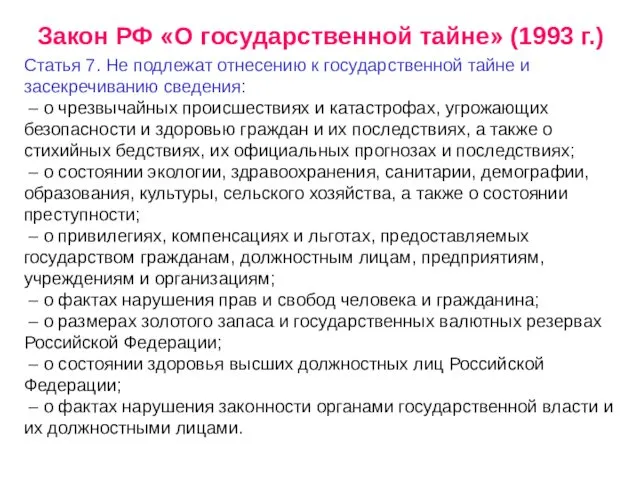 Закон РФ «О государственной тайне» (1993 г.)

Статья 7. Не подлежат отнесению к государственной тайне и засекречиванию сведения:
– о чрезвычайных происшествиях и катастрофах, угрожающих безопасности и здоровью граждан и их последствиях, а также о стихийных бедствиях, их официальных прогнозах и последствиях;
– о состоянии экологии, здравоохранения, санитарии, демографии, образования, культуры, сельского хозяйства, а также о состоянии преступности;
– о привилегиях, компенсациях и льготах, предоставляемых государством гражданам, должностным лицам, предприятиям, учреждениям и организациям;
– о фактах нарушения прав и свобод человека и гражданина;
– о размерах золотого запаса и государственных валютных резервах Российской Федерации;
– о состоянии здоровья высших должностных лиц Российской Федерации;
– о фактах нарушения законности органами государственной власти и их должностными лицами.